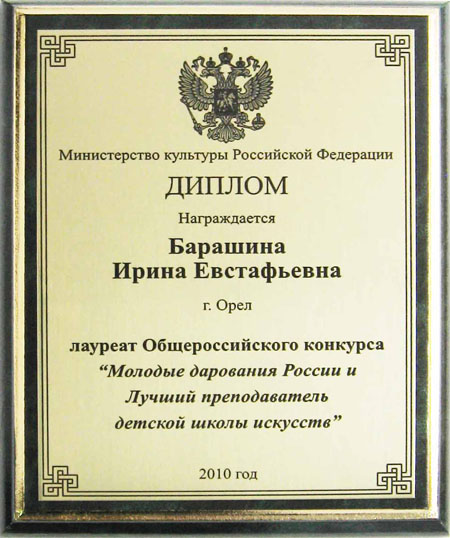 Министерство культуры Российской Федерации

ДИПЛОМ

Награждается

Барашина
Ирина Евстафьевна

г. Орел

лауреат Общероссийского конкурса
“Молодые дарования России и
Лучший преподаватель
детской школы искусств”

2010 год